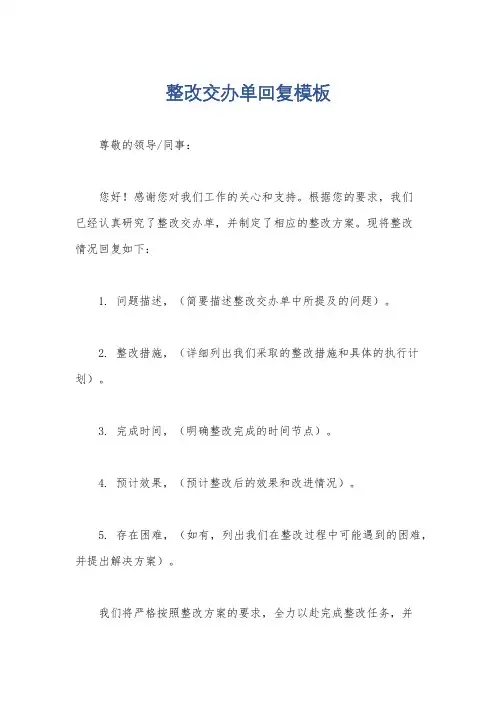 整改交办单回复模板

尊敬的领导/同事：

您好！感谢您对我们工作的关心和支持。根据您的要求，我们已经认真研究了整改交办单，并制定了相应的整改方案。现将整改情况回复如下：

1. 问题描述，（简要描述整改交办单中所提及的问题）。

2. 整改措施，（详细列出我们采取的整改措施和具体的执行计划）。

3. 完成时间，（明确整改完成的时间节点）。

4. 预计效果，（预计整改后的效果和改进情况）。

5. 存在困难，（如有，列出我们在整改过程中可能遇到的困难，并提出解决方案）。

我们将严格按照整改方案的要求，全力以赴完成整改任务，并